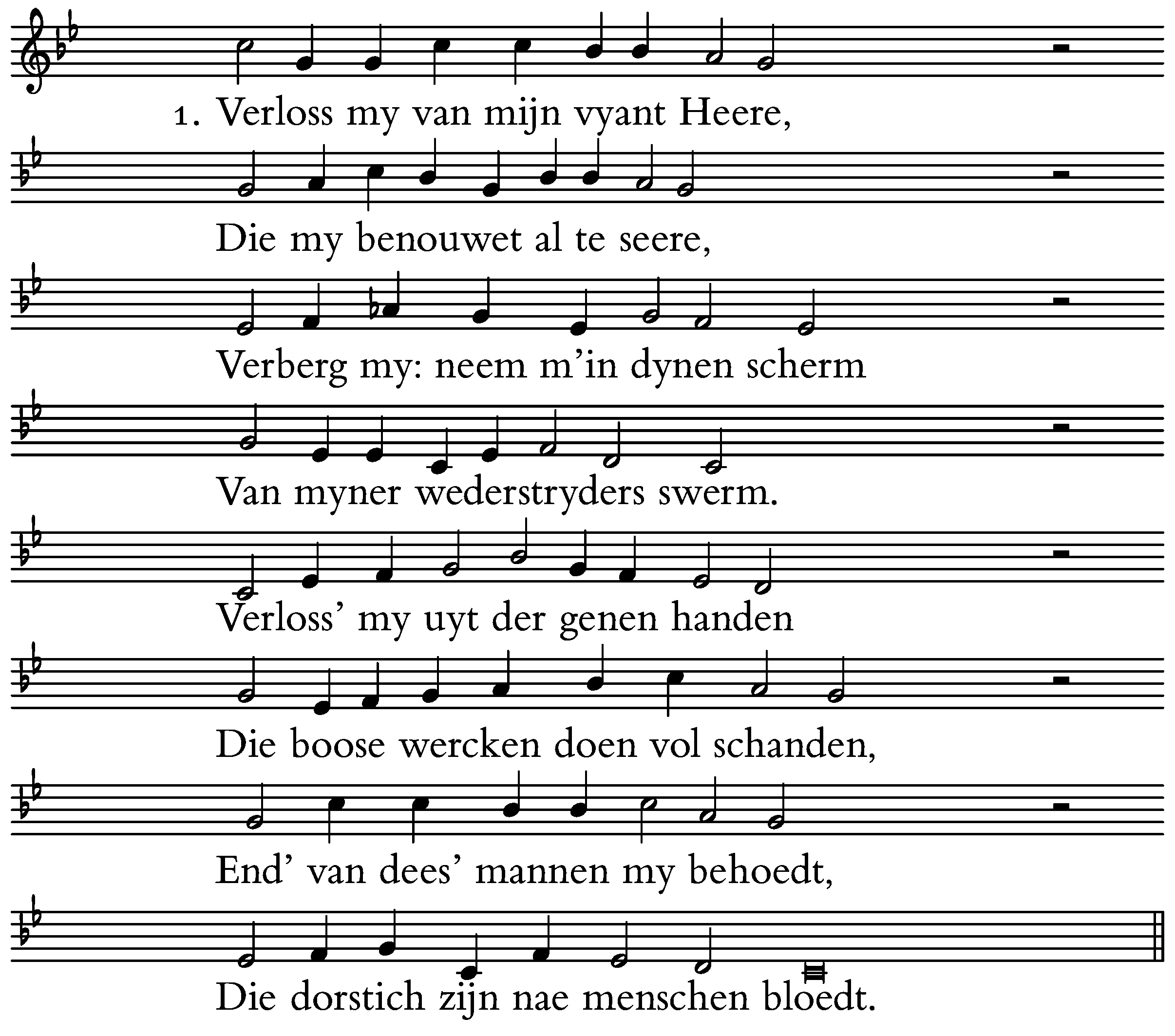 1. Verloss my van mijn vyant Heere,

Die my benouwet al te seere,

Verberg my: neem m'in dynen scherm

Van myner wederstryders swerm.

Verloss' my uyt der genen handen

Die boose wercken doen vol schanden,

End' van dees' mannen my behoedt,

Die dorstich zijn nae menschen bloedt.